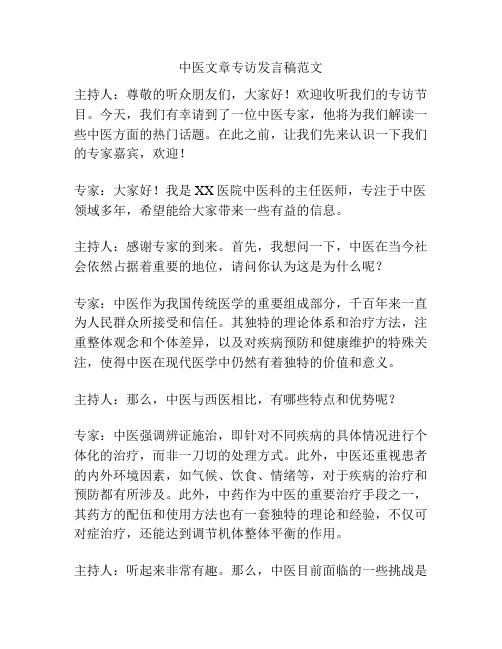 中医文章专访发言稿范文

主持人：尊敬的听众朋友们，大家好！欢迎收听我们的专访节目。今天，我们有幸请到了一位中医专家，他将为我们解读一些中医方面的热门话题。在此之前，让我们先来认识一下我们的专家嘉宾，欢迎！

专家：大家好！我是XX医院中医科的主任医师，专注于中医领域多年，希望能给大家带来一些有益的信息。

主持人：感谢专家的到来。首先，我想问一下，中医在当今社会依然占据着重要的地位，请问你认为这是为什么呢？

专家：中医作为我国传统医学的重要组成部分，千百年来一直为人民群众所接受和信任。其独特的理论体系和治疗方法，注重整体观念和个体差异，以及对疾病预防和健康维护的特殊关注，使得中医在现代医学中仍然有着独特的价值和意义。

主持人：那么，中医与西医相比，有哪些特点和优势呢？

专家：中医强调辨证施治，即针对不同疾病的具体情况进行个体化的治疗，而非一刀切的处理方式。此外，中医还重视患者的内外环境因素，如气候、饮食、情绪等，对于疾病的治疗和预防都有所涉及。此外，中药作为中医的重要治疗手段之一，其药方的配伍和使用方法也有一套独特的理论和经验，不仅可对症治疗，还能达到调节机体整体平衡的作用。

主持人：听起来非常有趣。那么，中医目前面临的一些挑战是